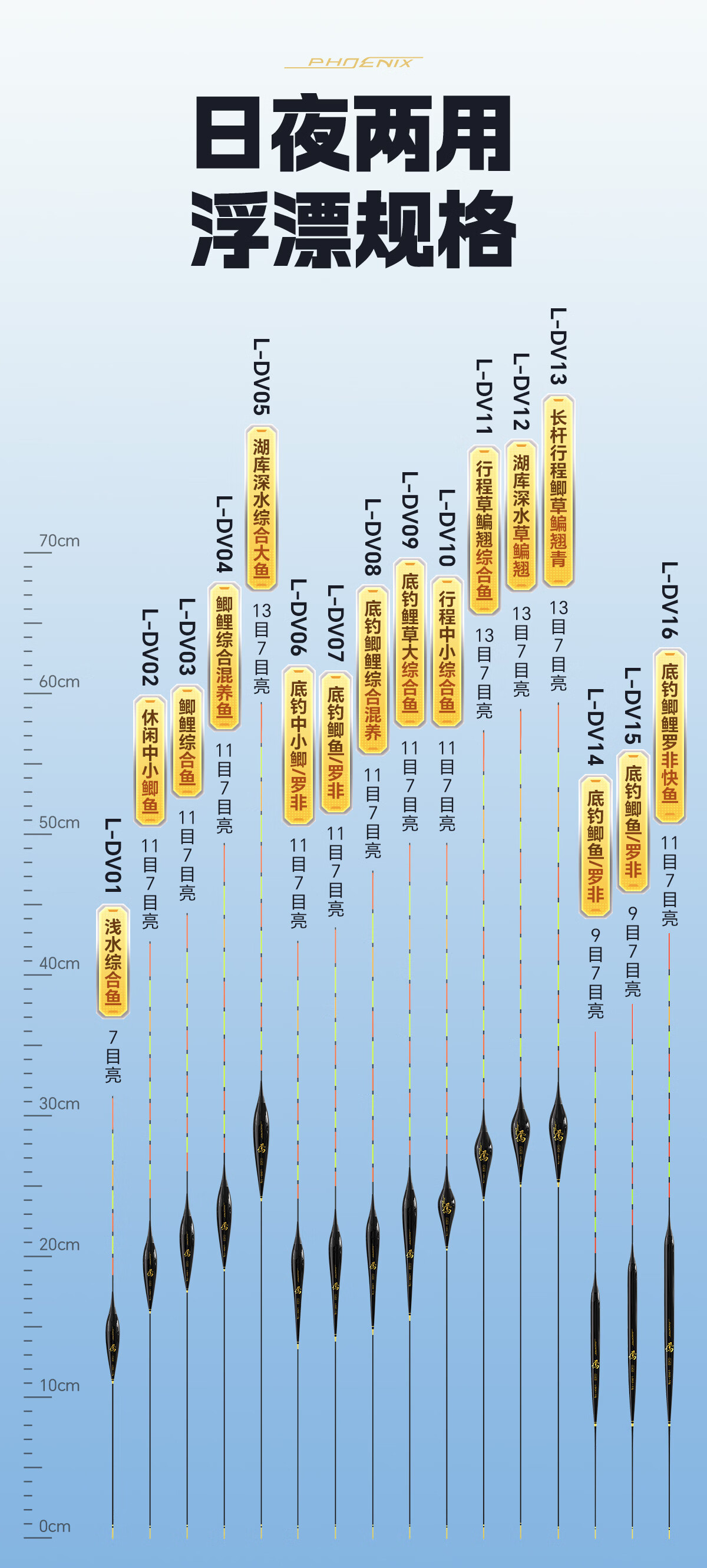 PHOENIX

日夜两用
浮漂规格

70cm
60cm
50cm
40cm
30cm
20cm
10cm
0cm

L-DV01
浅水综合鱼
7目亮

L-DV02
休闲中小鲫鱼
11目7目亮

L-DV03
鲫鲤综合鱼
11目7目亮

L-DV04
鲫鲤综合混养鱼
11目7目亮

L-DV05
湖库深水综合大鱼
13目7目亮

L-DV06
底钓中小鲫/罗非
11目7目亮

L-DV07
底钓鲫鱼/罗非
11目7目亮

L-DV08
底钓鲫鲤综合混养
11目7目亮

L-DV09
底钓鲤草大综合鱼
11目7目亮

L-DV10
行程中小综合鱼
11目7目亮

L-DV11
行程草鳊翘综合鱼
13目7目亮

L-DV12
湖库深水草鳊翘
13目7目亮

L-DV13
长杆行程鲫草鳊翘青
13目7目亮

L-DV14
底钓鲫鱼/罗非
9目7目亮

L-DV15
底钓鲫鱼/罗非
9目7目亮

L-DV16
底钓鲫鲤罗非快鱼
11目7目亮